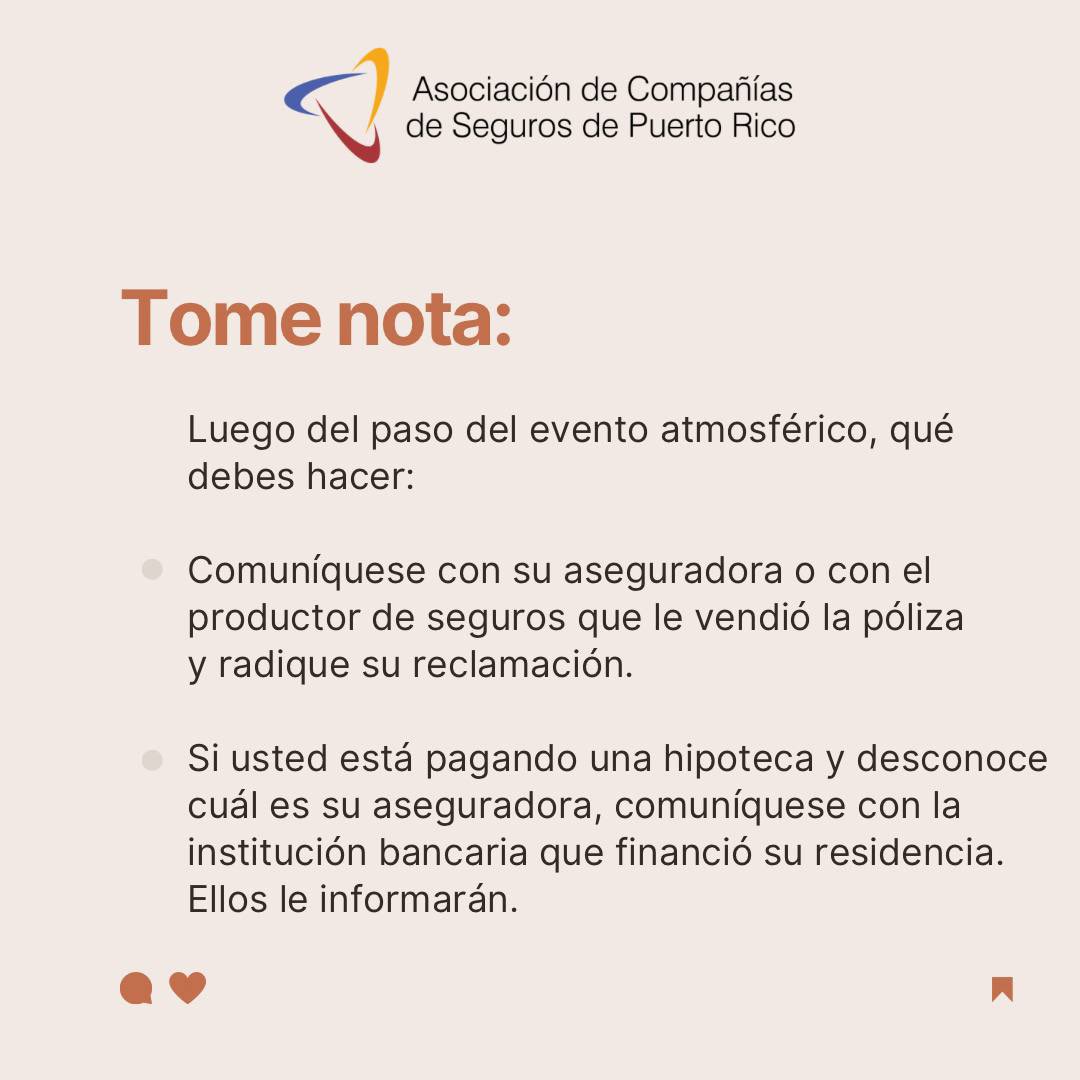 Asociación de Compañías
de Seguros de Puerto Rico

Tome nota:

Luego del paso del evento atmosférico, qué debes hacer:

• Comuníquese con su aseguradora o con el productor de seguros que le vendió la póliza y radique su reclamación.

• Si usted está pagando una hipoteca y desconoce cuál es su aseguradora, comuníquese con la institución bancaria que financió su residencia. Ellos le informarán.